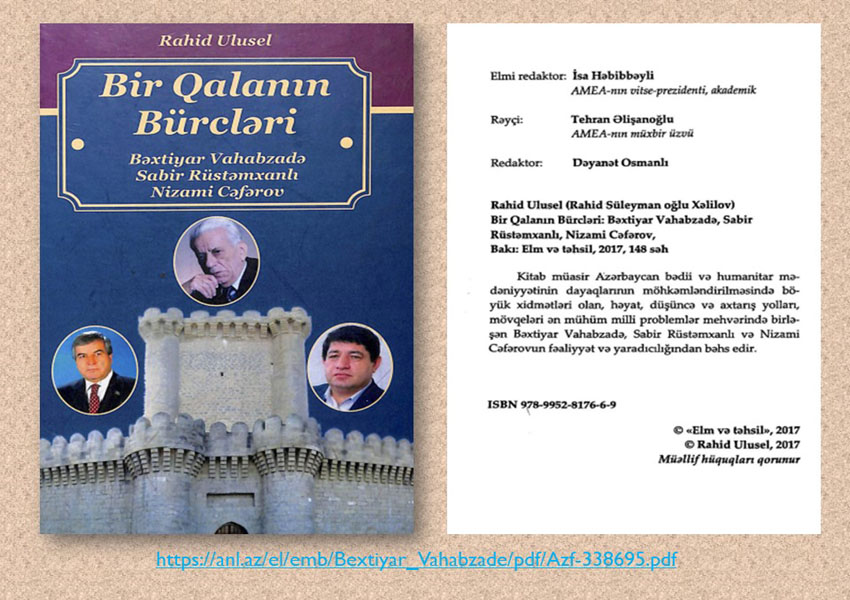 Rahid Ulusel

Bir Qalanın Bürcləri

Bəxtiyar Vahabzadə
Sabir Rüstəmxanlı
Nizami Cəfərov

Elmi redaktor: İsa Həbibbəyli
AMEA-nın vitse-prezidenti, akademik

Rəyçi: Tehran Əlişanoğlu
AMEA-nın müxbir üzvü

Redaktor: Dəyanət Osmanlı

Rahid Ulusel (Rahid Süleyman oğlu Xəlilov)
Bir Qalanın Bürcləri: Bəxtiyar Vahabzadə, Sabir Rüstəmxanlı, Nizami Cəfərov,
Bakı: Elm və təhsil, 2017, 148 səh

Kitab müasir Azərbaycan bədii və humanitar mədəniyyətinin dayaqlarının möhkəmləndirilməsində böyük xidmətləri olan, həyat, düşüncə və axtarış yolları, mövqeləri ən mühüm milli problemlər mehvərində birləşən Bəxtiyar Vahabzadə, Sabir Rüstəmxanlı və Nizami Cəfərovun fəaliyyət və yaradıcılığından bəhs edir.

ISBN 978-9952-8176-6-9

© «Elm və təhsil», 2017
© Rahid Ulusel, 2017
Müəllif hüquqları qorunur

https://anl.az/el/emb/Bextiyar_Vahabzade/pdf/Azf-338695.pdf